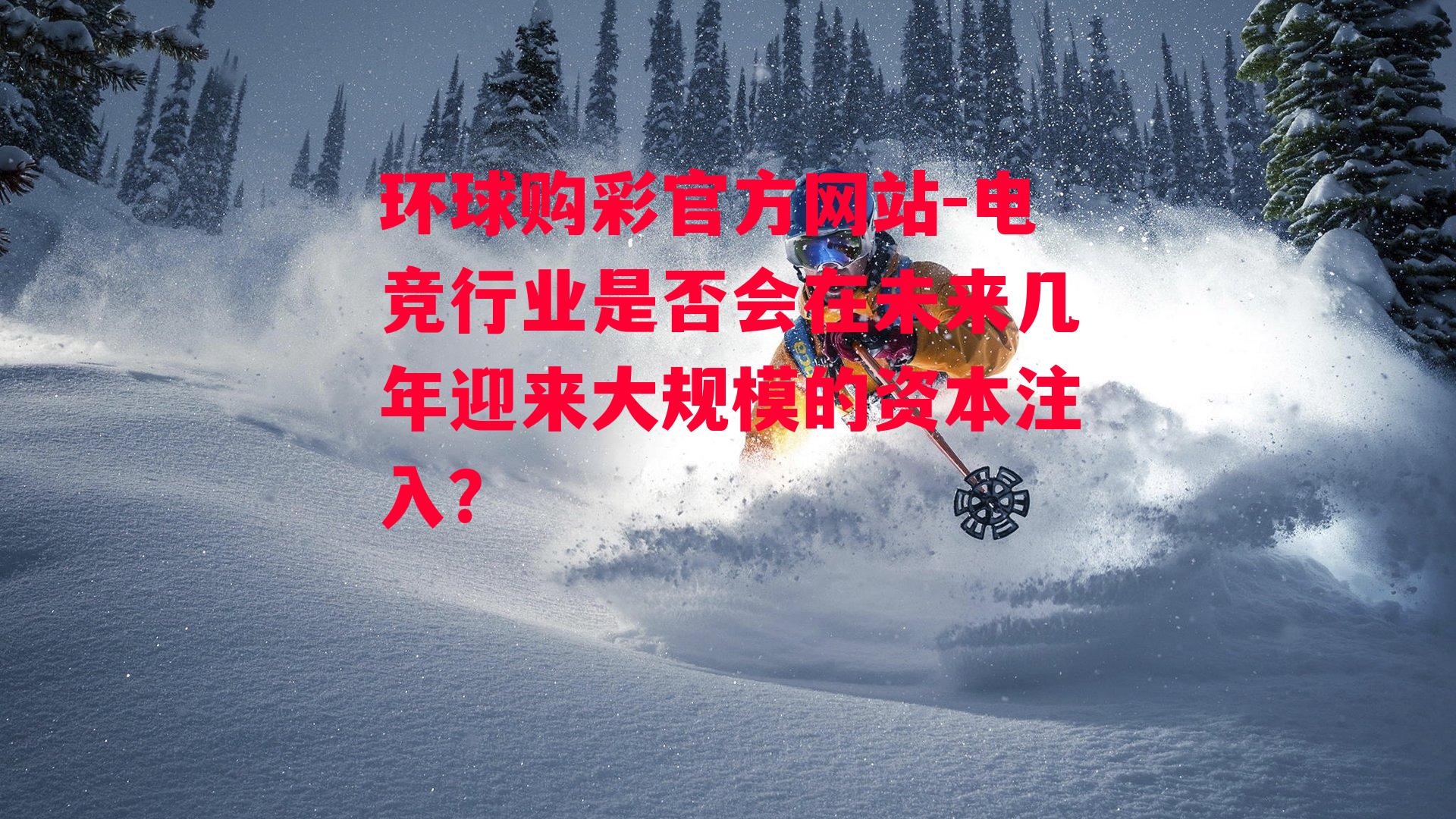 环球购彩官方网站-电竞行业是否会在未来几年迎来大规模的资本注入？